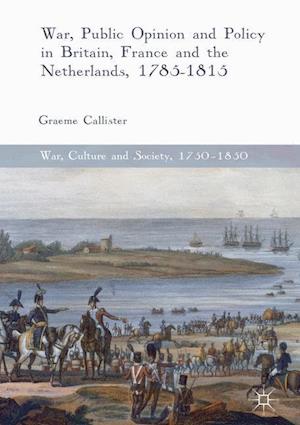 War, Public Opinion and Policy in Britain, France and the Netherlands, 1785-1815

Graeme Callister

War, Culture and Society, 1750–1850